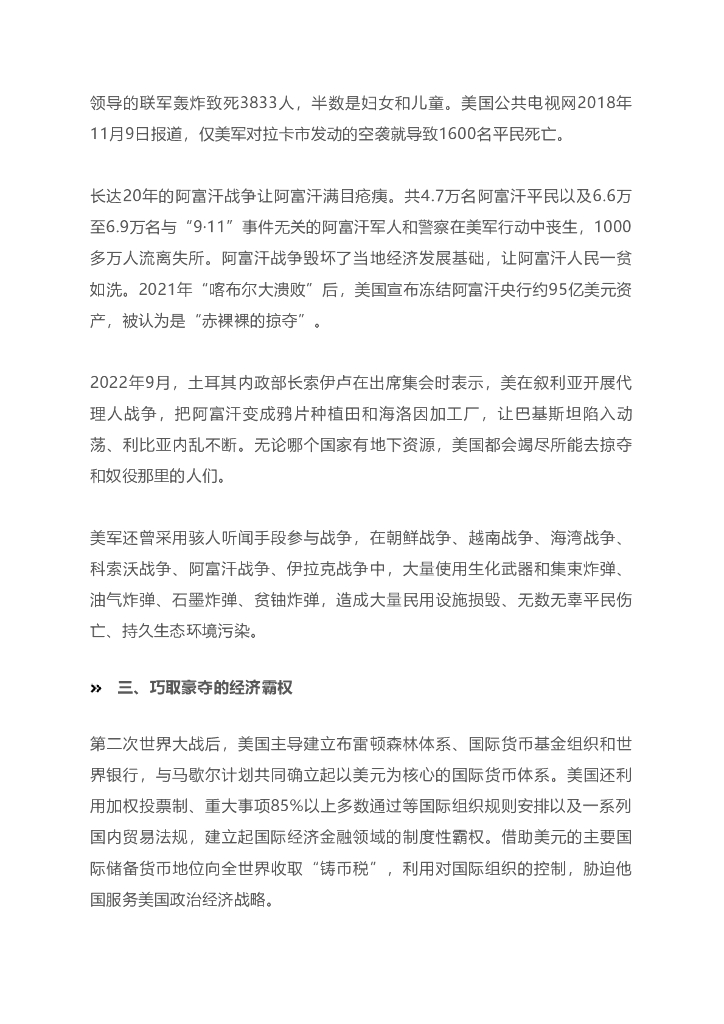 领导的联军轰炸致死3833人，半数是妇女和儿童。美国公共电视网2018年11月9日报道，仅美军对拉卡市发动的空袭就导致1600名平民死亡。

长达20年的阿富汗战争让阿富汗满目疮痍。共4.7万名阿富汗平民以及6.6万至6.9万名与“9·11”事件无关的阿富汗军人和警察在美军行动中丧生，1000多万人流离失所。阿富汗战争毁坏了当地经济发展基础，让阿富汗人民一贫如洗。2021年“喀布尔大溃败”后，美国宣布冻结阿富汗央行约95亿美元资产，被认为是“赤裸裸的掠夺”。

2022年9月，土耳其内政部长索伊卢在出席集会时表示，美在叙利亚开展代理人战争，把阿富汗变成鸦片种植田和海洛因加工厂，让巴基斯坦陷入动荡、利比亚内乱不断。无论哪个国家有地下资源，美国都会竭尽所能去掠夺和奴役那里的人们。

美军还曾采用骇人听闻手段参与战争，在朝鲜战争、越南战争、海湾战争、科索沃战争、阿富汗战争、伊拉克战争中，大量使用生化武器和集束炸弹、油气炸弹、石墨炸弹、贫铀炸弹，造成大量民用设施损毁、无数无辜平民伤亡、持久生态环境污染。

» 三、巧取豪夺的经济霸权

第二次世界大战后，美国主导建立布雷顿森林体系、国际货币基金组织和世界银行，与马歇尔计划共同确立起以美元为核心的国际货币体系。美国还利用加权投票制、重大事项85%以上多数通过等国际组织规则安排以及一系列国内贸易法规，建立起国际经济金融领域的制度性霸权。借助美元的主要国际储备货币地位向全世界收取“铸币税”，利用对国际组织的控制，胁迫他国服务美国政治经济战略。